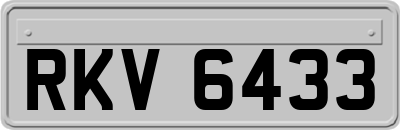 RKV 6433